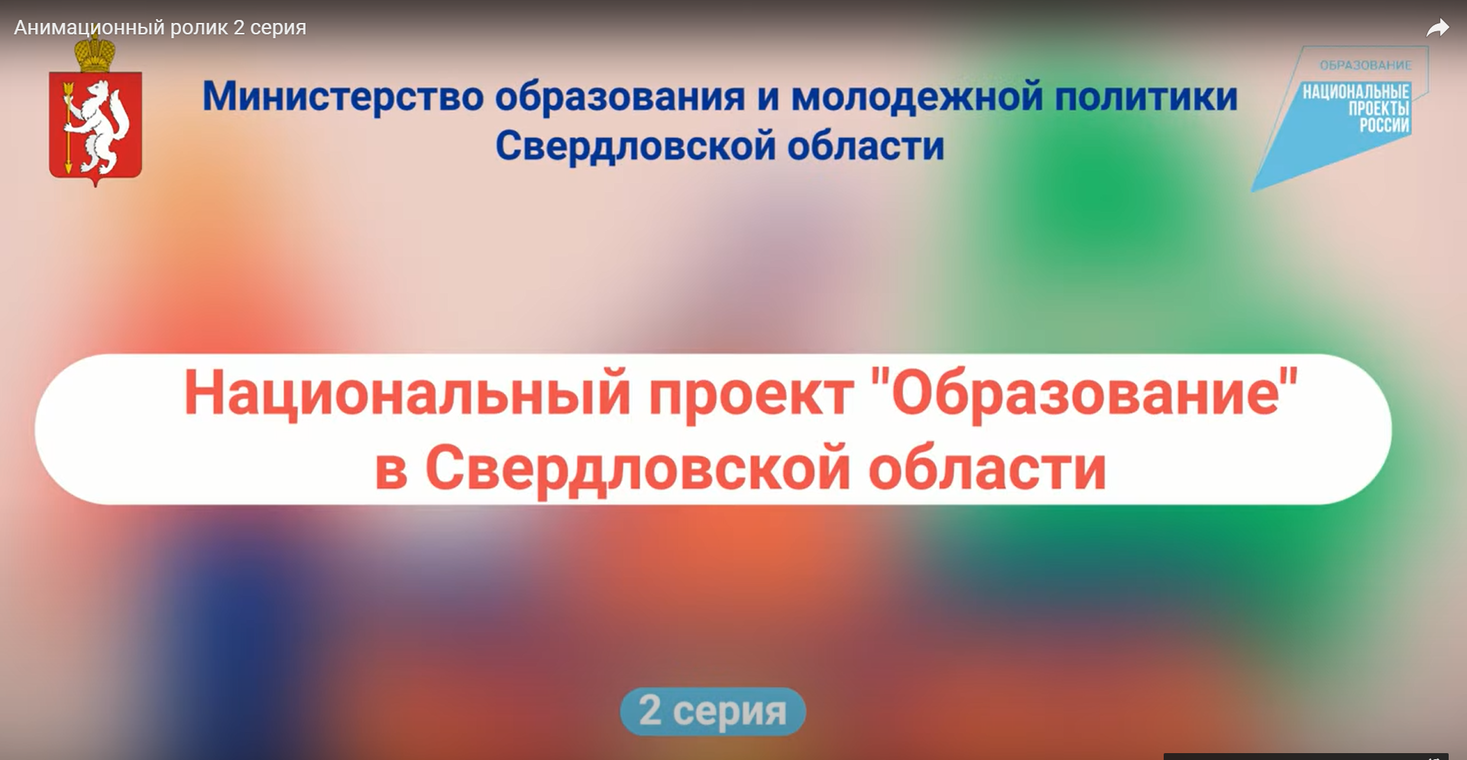 Анимационный ролик 2 серия

Министерство образования и молодежной политики Свердловской области

ОБРАЗОВАНИЕ
НАЦИОНАЛЬНЫЕ ПРОЕКТЫ РОССИИ

Национальный проект "Образование" в Свердловской области

2 серия